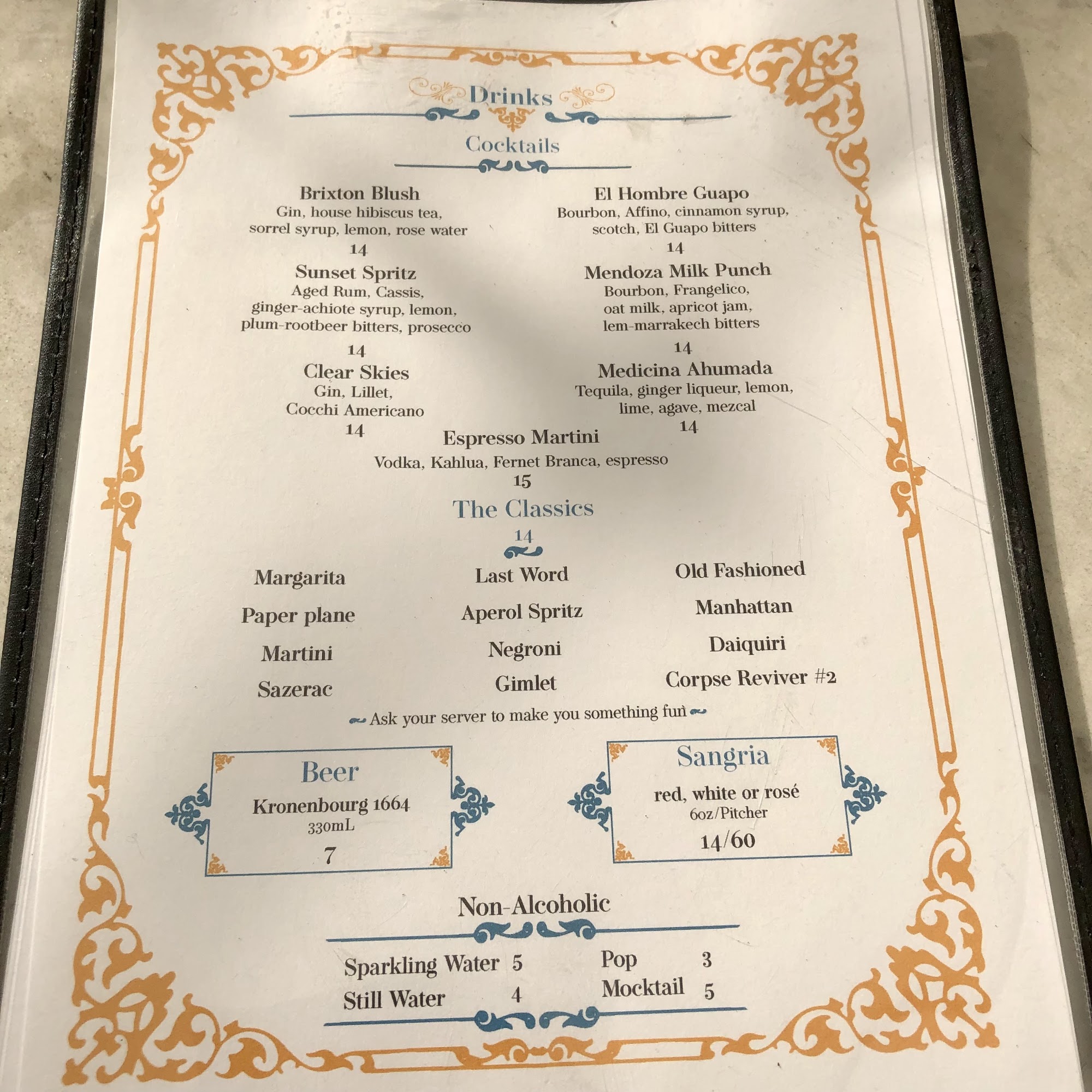 Drinks

Cocktails

Brixton Blush
Gin, house hibiscus tea, sorrel syrup, lemon, rose water
14

Sunset Spritz
Aged Rum, Cassis, ginger-achiote syrup, lemon, plum-rootbeer bitters, prosecco
14

Clear Skies
Gin, Lillet, Cocchi Americano
14

El Hombre Guapo
Bourbon, Affino, cinnamon syrup, scotch, El Guapo bitters
14

Mendoza Milk Punch
Bourbon, Frangelico, oat milk, apricot jam, lem-marrakech bitters
14

Medicina Ahumada
Tequila, ginger liqueur, lemon, lime, agave, mezcal
14

Espresso Martini
Vodka, Kahlua, Fernet Branca, espresso
15

The Classics
14

Margarita
Paper plane
Martini
Sazerac

Last Word
Aperol Spritz
Negroni
Gimlet

Old Fashioned
Manhattan
Daiquiri
Corpse Reviver #2

Ask your server to make you something fun

Beer
Kronenbourg 1664
330mL
7

Sangria
red, white or rosé
6oz/Pitcher
14/60

Non-Alcoholic

Sparkling Water 5
Still Water 4

Pop 3
Mocktail 5